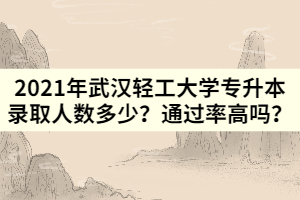 2021年武汉轻工大学专升本录取人数多少？通过率高吗？